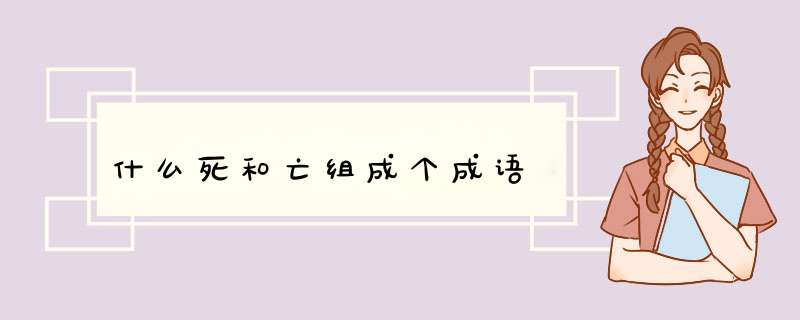 什么死和亡组成个成语